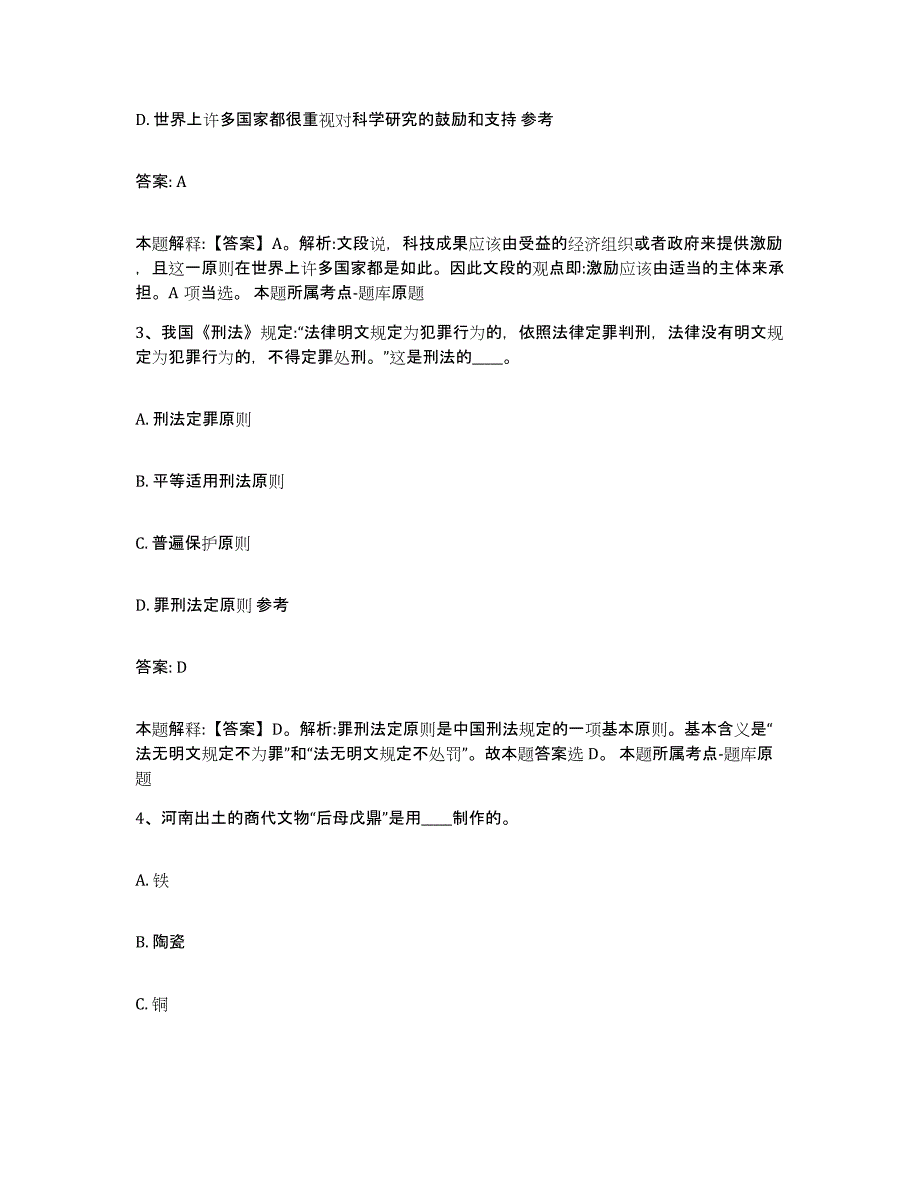 D. 世界上许多国家都很重视对科学研究的鼓励和支持 参考

答案: A

本题解释:【答案】A。解析:文段说，科技成果应该由受益的经济组织或者政府来提供激励，且这一原则在世界上许多国家都是如此。因此文段的观点即:激励应该由适当的主体来承担。A 项当选。 本题所属考点-题库原题

3、我国《刑法》规定:“法律明文规定为犯罪行为的，依照法律定罪判刑，法律没有明文规定为犯罪行为的，不得定罪处刑。”这是刑法的____。

A. 刑法定罪原则

B. 平等适用刑法原则

C. 普遍保护原则

D. 罪刑法定原则 参考

答案: D

本题解释:【答案】D。解析:罪刑法定原则是中国刑法规定的一项基本原则。基本含义是“法无明文规定不为罪”和“法无明文规定不处罚”。故本题答案选 D。 本题所属考点-题库原题

4、河南出土的商代文物“后母戊鼎”是用____制作的。

A. 铁

B. 陶瓷

C. 铜